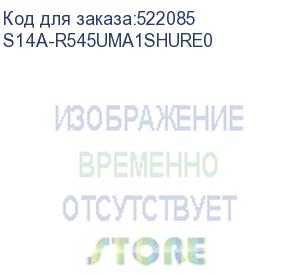 Код для заказа:522085
S14A-R545UMA1SHURE0

ИЗОБРАЖЕНИЕ
ВРЕМЕННО
ОТСУТСТВУЕТ
STORE